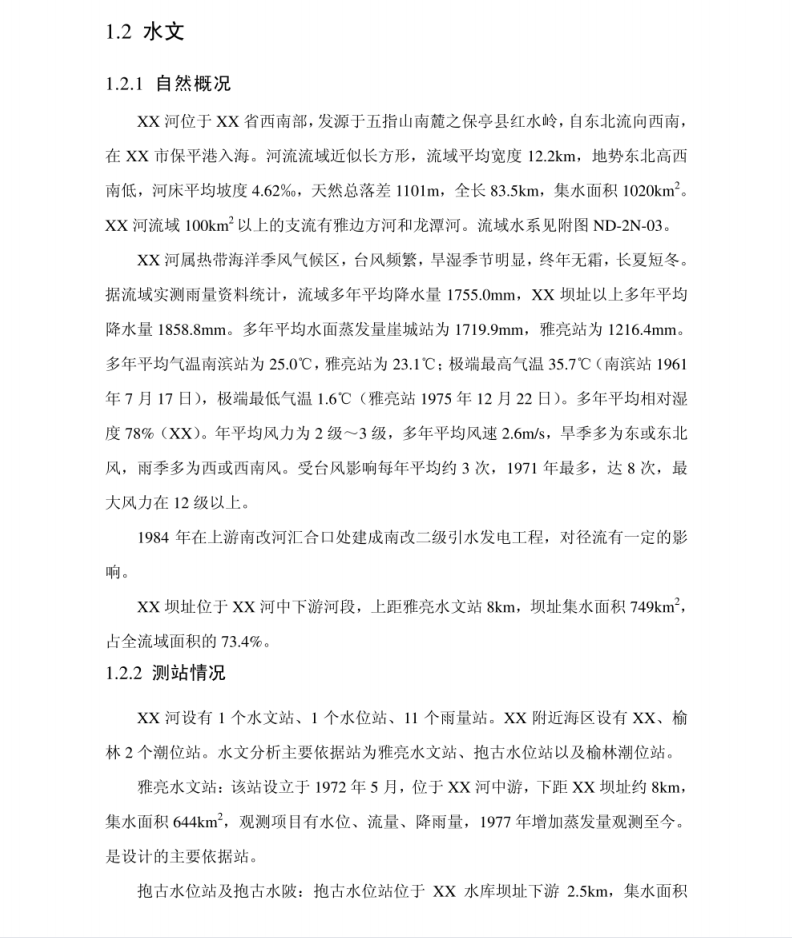 1.2 水文

1.2.1 自然概况

XX 河位于 XX 省西南部，发源于五指山南麓之保亭县红水岭，自东北流向西南，在 XX 市保平港入海。河流流域近似长方形，流域平均宽度 12.2km，地势东北高西南低，河床平均坡度 4.62‰，天然总落差 1101m，全长 83.5km，集水面积 1020km$^2$。XX 河流域 100km$^2$ 以上的支流有雅边方河和龙潭河。流域水系见附图 ND-2N-03。

XX 河属热带海洋季风气候区，台风频繁，旱湿季节明显，终年无霜，长夏短冬。据流域实测雨量资料统计，流域多年平均降水量 1755.0mm，XX 坝址以上多年平均降水量 1858.8mm。多年平均水面蒸发量崖城站为 1719.9mm，雅亮站为 1216.4mm。多年平均气温南滨站为 25.0℃，雅亮站为 23.1℃；极端最高气温 35.7℃（南滨站 1961 年 7 月 17 日），极端最低气温 1.6℃（雅亮站 1975 年 12 月 22 日）。多年平均相对湿度 78%（XX）。年平均风力为 2 级～3 级，多年平均风速 2.6m/s，旱季多为东或东北风，雨季多为西或西南风。受台风影响每年平均约 3 次，1971 年最多，达 8 次，最大风力在 12 级以上。

1984 年在上游南改河汇合口处建成南改二级引水发电工程，对径流有一定的影响。

XX 坝址位于 XX 河中下游河段，上距雅亮水文站 8km，坝址集水面积 749km$^2$，占全流域面积的 73.4%。

1.2.2 测站情况

XX 河设有 1 个水文站、1 个水位站、11 个雨量站。XX 附近海区设有 XX、榆林 2 个潮位站。水文分析主要依据站为雅亮水文站、抱古水位站以及榆林潮位站。

雅亮水文站：该站设立于 1972 年 5 月，位于 XX 河中游，下距 XX 坝址约 8km，集水面积 644km$^2$，观测项目有水位、流量、降雨量，1977 年增加蒸发量观测至今。是设计的主要依据站。

抱古水位站及抱古水陂：抱古水位站位于 XX 水库坝址下游 2.5km，集水面积